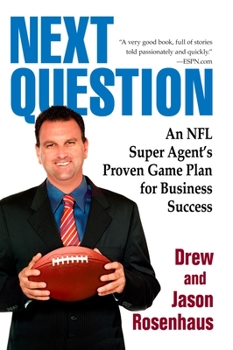 NEXT QUESTION

"A very good book, full of stories told passionately and quickly."
—ESPN.com

An NFL Super Agent's Proven Game Plan for Business Success

Drew and Jason Rosenhaus